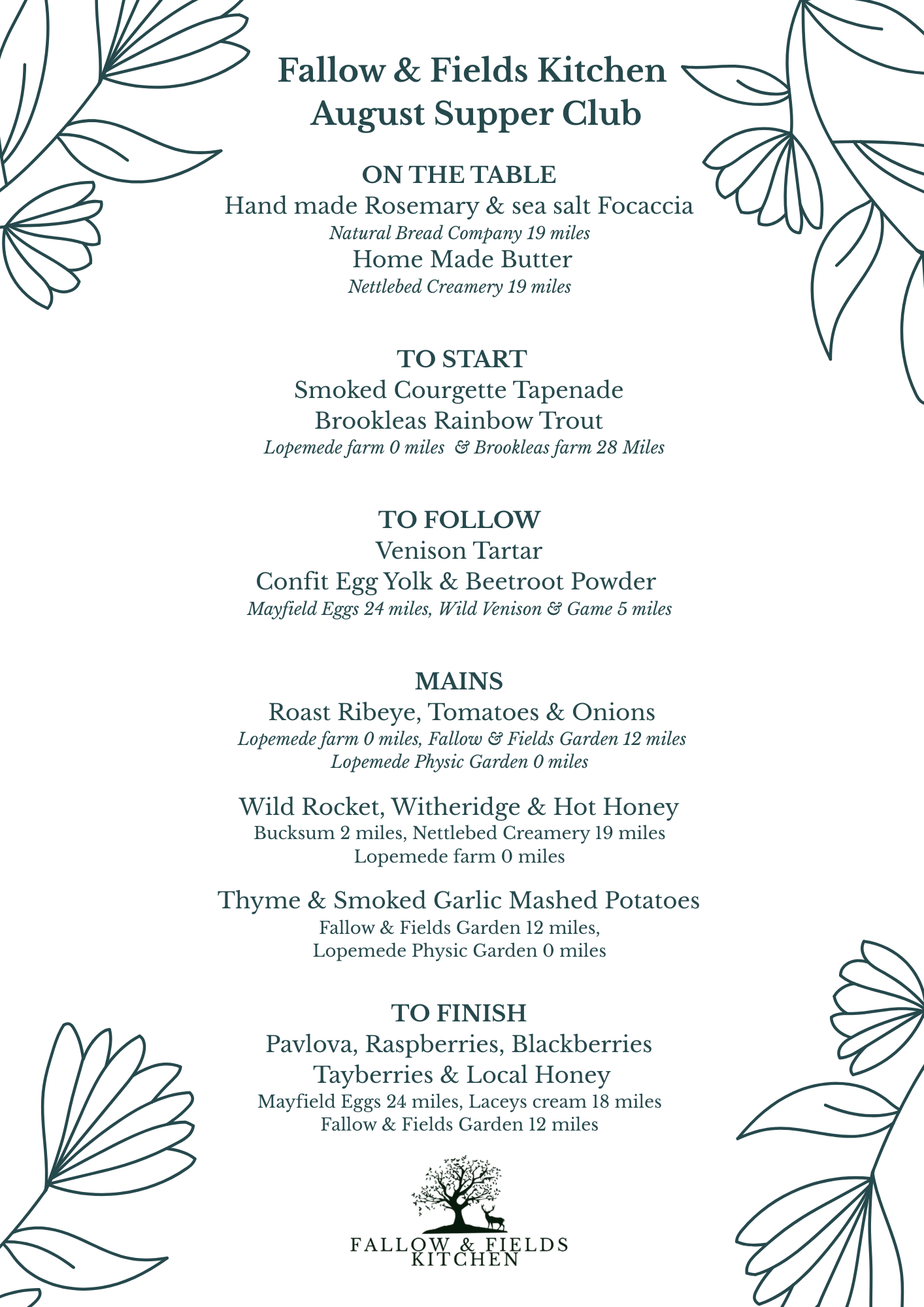 Fallow & Fields Kitchen
August Supper Club

ON THE TABLE
Hand made Rosemary & sea salt Focaccia
Natural Bread Company 19 miles
Home Made Butter
Nettlebed Creamery 19 miles

TO START
Smoked Courgette Tapenade
Brookleas Rainbow Trout
Lopemede farm 0 miles & Brookleas farm 28 Miles

TO FOLLOW
Venison Tartar
Confit Egg Yolk & Beetroot Powder
Mayfield Eggs 24 miles, Wild Venison & Game 5 miles

MAINS
Roast Ribeye, Tomatoes & Onions
Lopemede farm 0 miles, Fallow & Fields Garden 12 miles
Lopemede Physic Garden 0 miles

Wild Rocket, Witheridge & Hot Honey
Bucksum 2 miles, Nettlebed Creamery 19 miles
Lopemede farm 0 miles

Thyme & Smoked Garlic Mashed Potatoes
Fallow & Fields Garden 12 miles,
Lopemede Physic Garden 0 miles

TO FINISH
Pavlova, Raspberries, Blackberries
Tayberries & Local Honey
Mayfield Eggs 24 miles, Laceys cream 18 miles
Fallow & Fields Garden 12 miles

FALLOW & FIELDS
KITCHEN